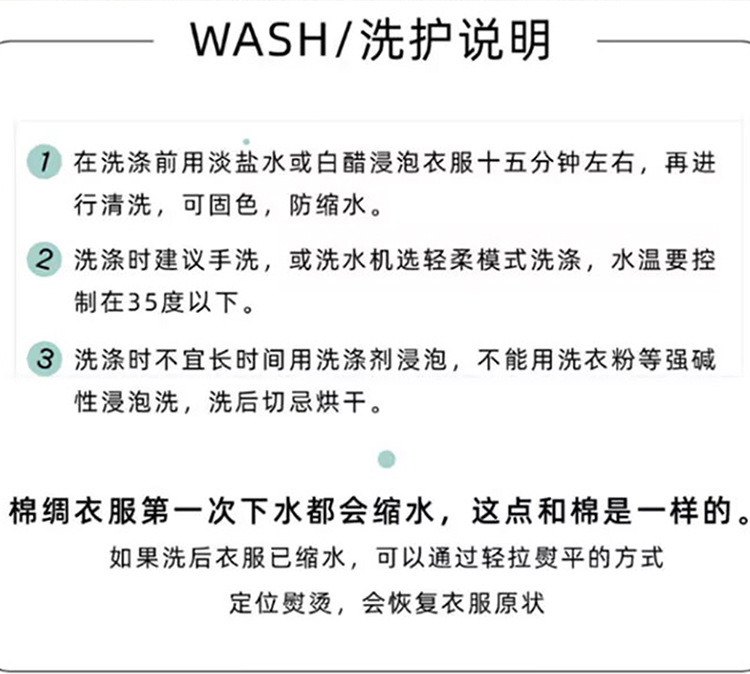 WASH/洗护说明

1 在洗涤前用淡盐水或白醋浸泡衣服十五分钟左右，再进行清洗，可固色，防缩水。

2 洗涤时建议手洗，或洗水机选轻柔模式洗涤，水温要控制在35度以下。

3 洗涤时不宜长时间用洗涤剂浸泡，不能用洗衣粉等强碱性浸泡洗，洗后切忌烘干。

棉绸衣服第一次下水都会缩水，这点和棉是一样的。

如果洗后衣服已缩水，可以通过轻拉熨平的方式

定位熨烫，会恢复衣服原状